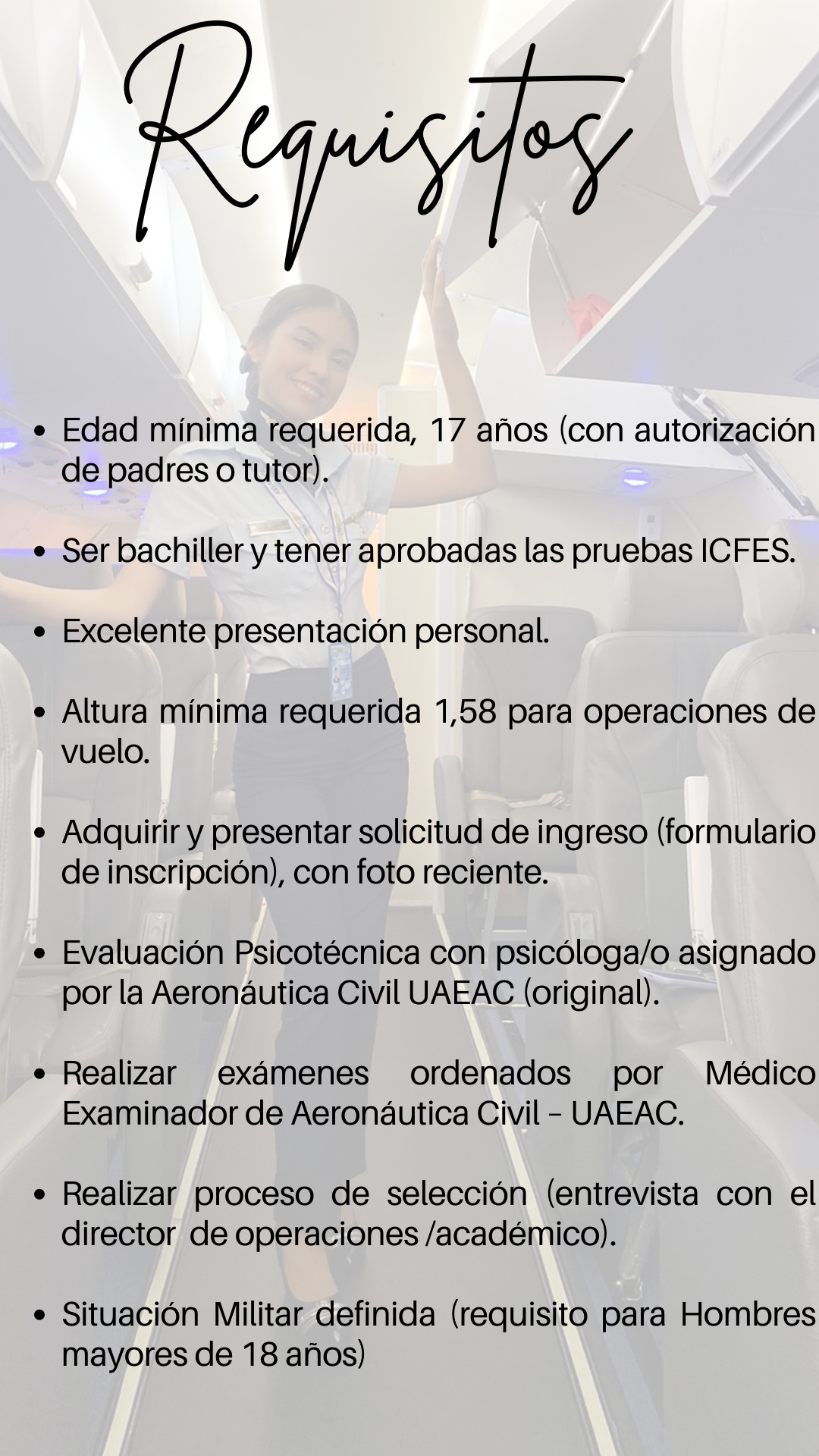 Requisitos

• Edad mínima requerida, 17 años (con autorización de padres o tutor).

• Ser bachiller y tener aprobadas las pruebas ICFES.

• Excelente presentación personal.

• Altura mínima requerida 1,58 para operaciones de vuelo.

• Adquirir y presentar solicitud de ingreso (formulario de inscripción), con foto reciente.

• Evaluación Psicotécnica con psicóloga/o asignado por la Aeronáutica Civil UAEAC (original).

• Realizar exámenes ordenados por Médico Examinador de Aeronáutica Civil – UAEAC.

• Realizar proceso de selección (entrevista con el director de operaciones /académico).

• Situación Militar definida (requisito para Hombres mayores de 18 años)